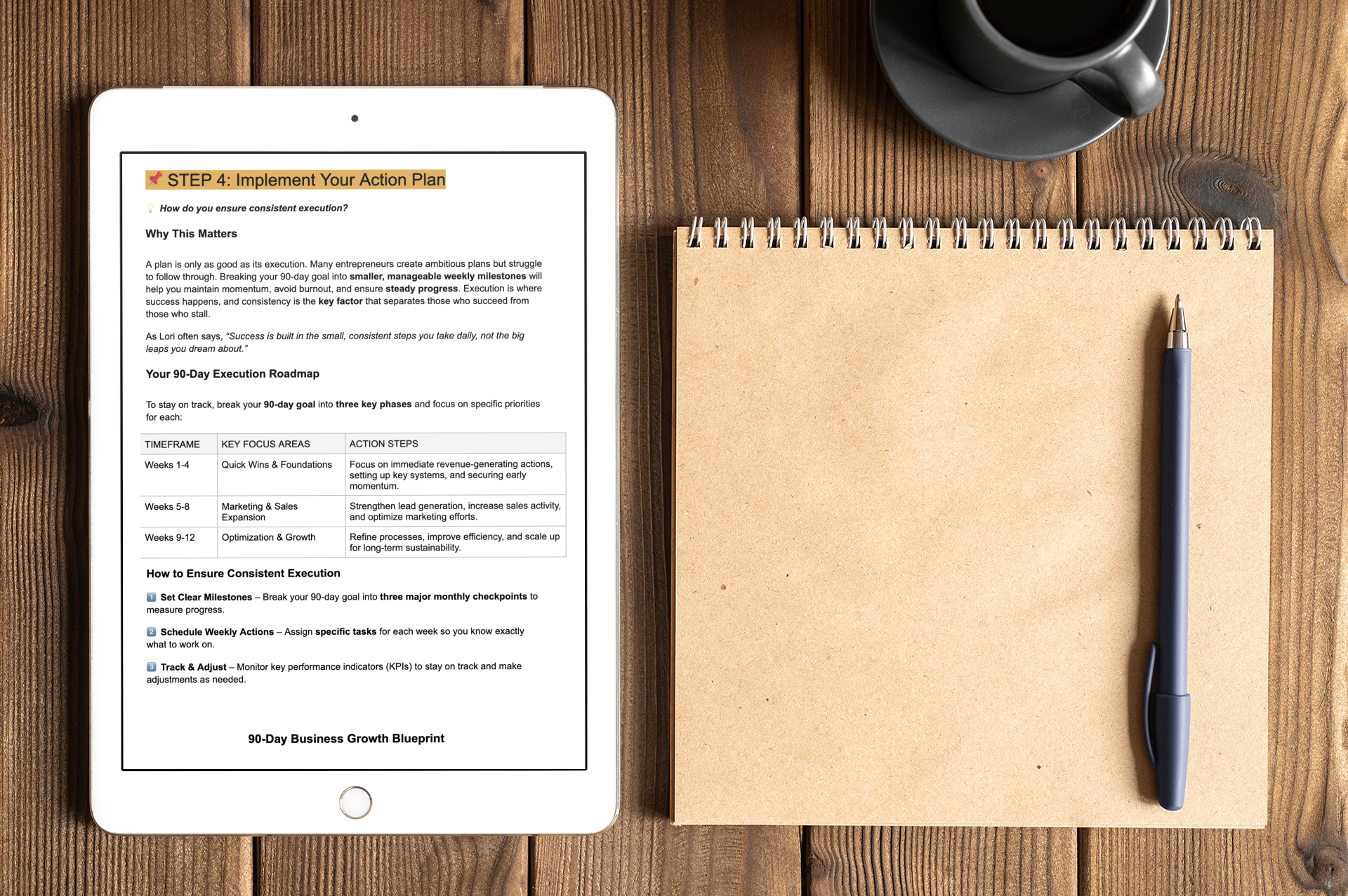 📌 STEP 4: Implement Your Action Plan

💡 How do you ensure consistent execution?

Why This Matters

A plan is only as good as its execution. Many entrepreneurs create ambitious plans but struggle to follow through. Breaking your 90-day goal into smaller, manageable weekly milestones will help you maintain momentum, avoid burnout, and ensure steady progress. Execution is where success happens, and consistency is the key factor that separates those who succeed from those who stall.

As Lori often says, "Success is built in the small, consistent steps you take daily, not the big leaps you dream about."

Your 90-Day Execution Roadmap

To stay on track, break your 90-day goal into three key phases and focus on specific priorities for each:

| TIMEFRAME | KEY FOCUS AREAS | ACTION STEPS |
|---|---|---|
| Weeks 1-4 | Quick Wins & Foundations | Focus on immediate revenue-generating actions, setting up key systems, and securing early momentum. |
| Weeks 5-8 | Marketing & Sales Expansion | Strengthen lead generation, increase sales activity, and optimize marketing efforts. |
| Weeks 9-12 | Optimization & Growth | Refine processes, improve efficiency, and scale up for long-term sustainability. |

How to Ensure Consistent Execution

1 Set Clear Milestones – Break your 90-day goal into three major monthly checkpoints to measure progress.

2 Schedule Weekly Actions – Assign specific tasks for each week so you know exactly what to work on.

3 Track & Adjust – Monitor key performance indicators (KPIs) to stay on track and make adjustments as needed.

90-Day Business Growth Blueprint